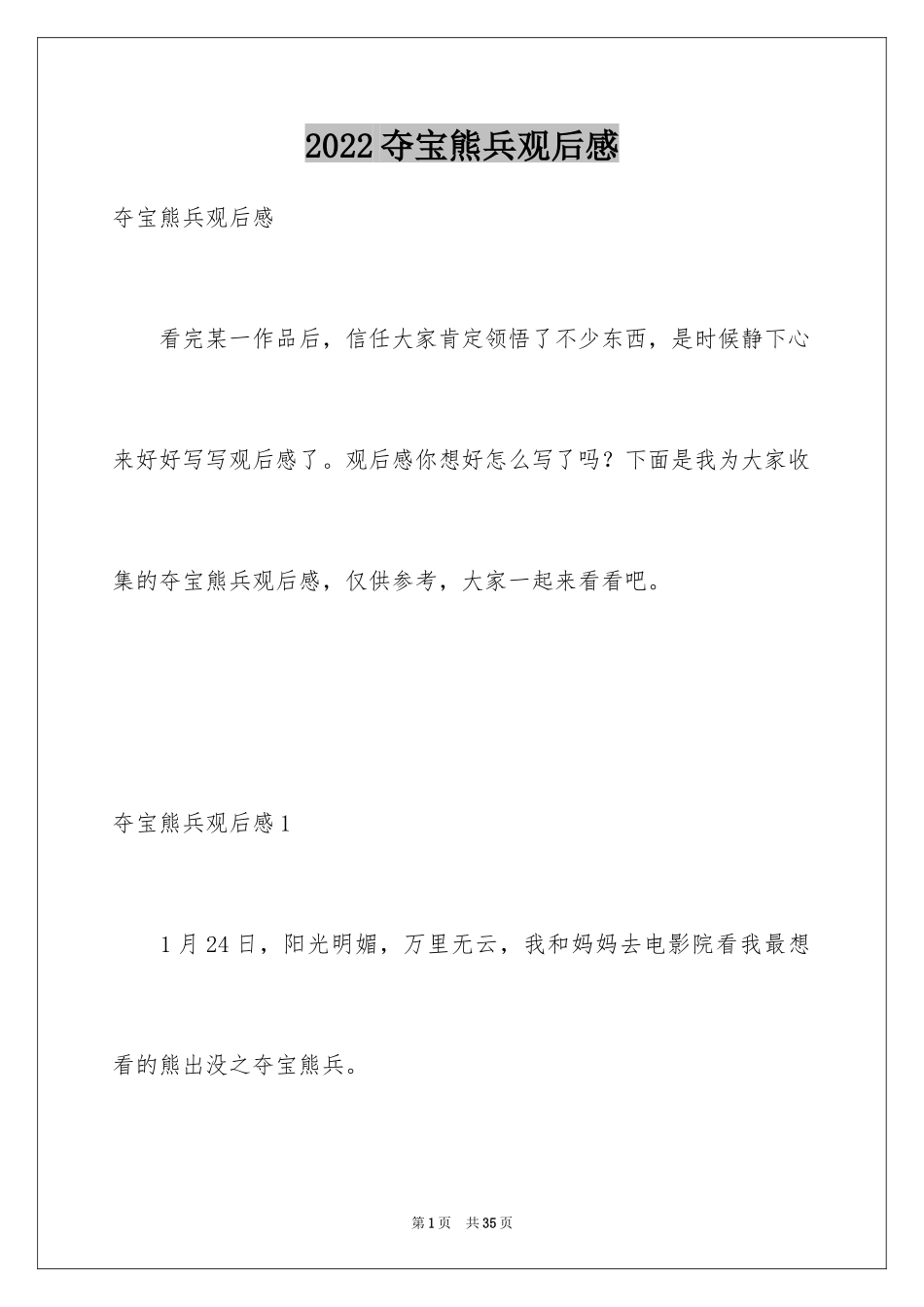 2022夺宝熊兵观后感

夺宝熊兵观后感

看完某一作品后，信任大家肯定领悟了不少东西，是时候静下心来好好写写观后感了。观后感你想好怎么写了吗？下面是我为大家收集的夺宝熊兵观后感，仅供参考，大家一起来看看吧。

夺宝熊兵观后感1

1月24日，阳光明媚，万里无云，我和妈妈去电影院看我最想看的熊出没之夺宝熊兵。

第1页 共35页